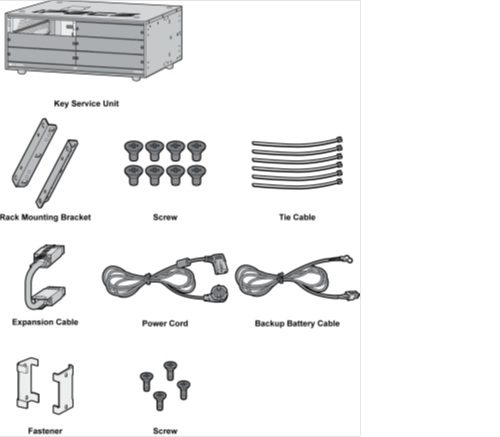 Key Service Unit

Rack Mounting Bracket

Screw

Tie Cable

Expansion Cable

Power Cord

Backup Battery Cable

Fastener

Screw